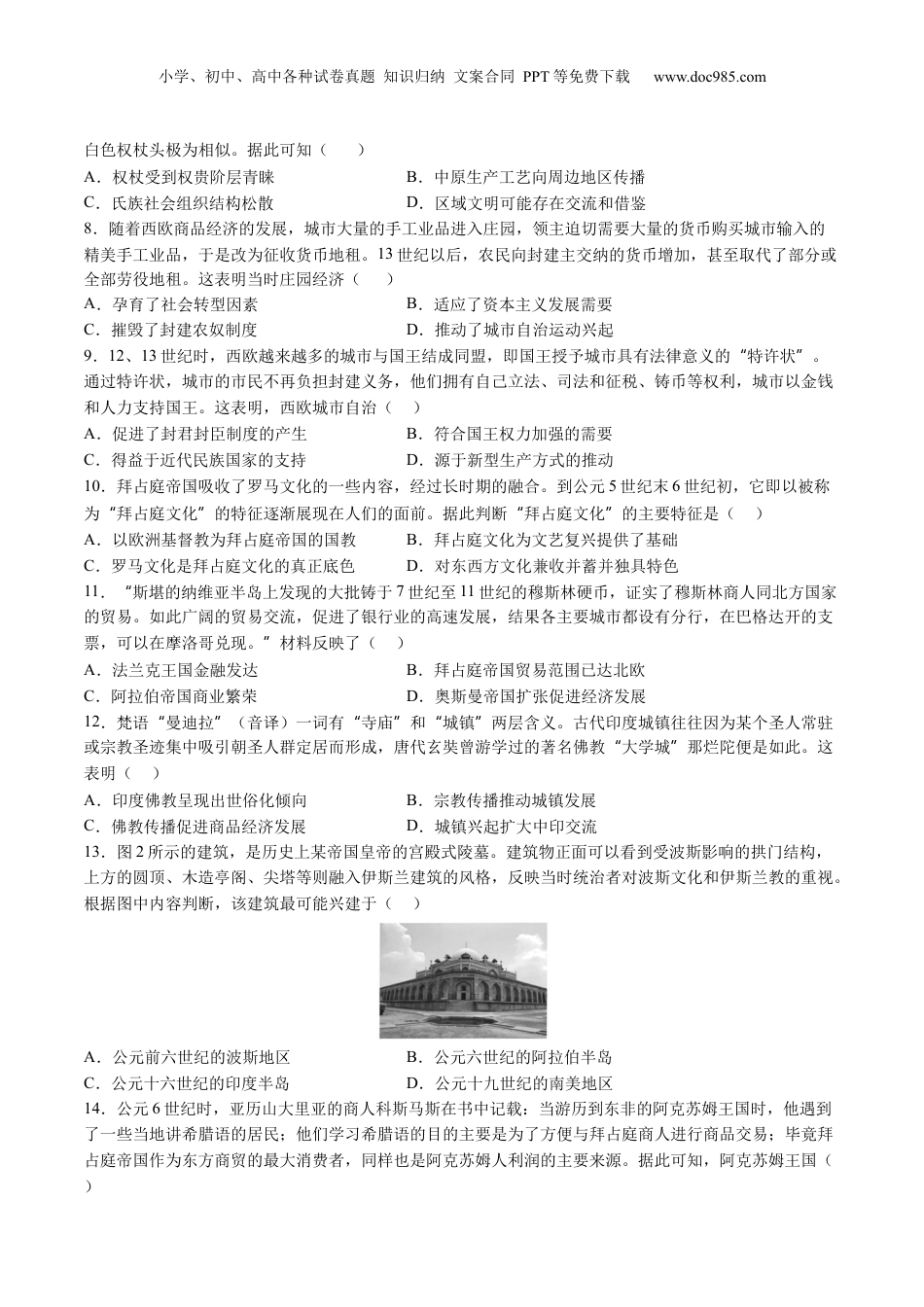 小学、初中、高中各种试卷真题 知识归纳 文案合同 PPT 等免费下载 www.doc985.com

白色权杖头极为相似。据此可知（　　）

A．权杖受到权贵阶层青睐　　B．中原生产工艺向周边地区传播

C．氏族社会组织结构松散　　D．区域文明可能存在交流和借鉴

8．随着西欧商品经济的发展，城市大量的手工业品进入庄园，领主迫切需要大量的货币购买城市输入的精美手工业品，于是改为征收货币地租。13 世纪以后，农民向封建主交纳的货币增加，甚至取代了部分或全部劳役地租。这表明当时庄园经济（　　）

A．孕育了社会转型因素　　B．适应了资本主义发展需要

C．摧毁了封建农奴制度　　D．推动了城市自治运动兴起

9．12、13 世纪时，西欧越来越多的城市与国王结成同盟，即国王授予城市具有法律意义的“特许状”。通过特许状，城市的市民不再负担封建义务，他们拥有自己立法、司法和征税、铸币等权利，城市以金钱和人力支持国王。这表明，西欧城市自治（　　）

A．促进了封君封臣制度的产生　　B．符合国王权力加强的需要

C．得益于近代民族国家的支持　　D．源于新型生产方式的推动

10．拜占庭帝国吸收了罗马文化的一些内容，经过长时期的融合。到公元 5 世纪末 6 世纪初，它即以被称为“拜占庭文化”的特征逐渐展现在人们的面前。据此判断“拜占庭文化”的主要特征是（　　）

A．以欧洲基督教为拜占庭帝国的国教　　B．拜占庭文化为文艺复兴提供了基础

C．罗马文化是拜占庭文化的真正底色　　D．对东西方文化兼收并蓄并独具特色

11．“斯堪的纳维亚半岛上发现的大批铸于 7 世纪至 11 世纪的穆斯林硬币，证实了穆斯林商人同北方国家的贸易。如此广阔的贸易交流，促进了银行业的高速发展，结果各主要城市都设有分行，在巴格达开的支票，可以在摩洛哥兑现。”材料反映了（　　）

A．法兰克王国金融发达　　B．拜占庭帝国贸易范围已达北欧

C．阿拉伯帝国商业繁荣　　D．奥斯曼帝国扩张促进经济发展

12．梵语“曼迪拉”（音译）一词有“寺庙”和“城镇”两层含义。古代印度城镇往往因为某个圣人常驻或宗教圣迹集中吸引朝圣人群定居而形成，唐代玄奘曾游学过的著名佛教“大学城”那烂陀便是如此。这表明（　　）

A．印度佛教呈现出世俗化倾向　　B．宗教传播推动城镇发展

C．佛教传播促进商品经济发展　　D．城镇兴起扩大中印交流

13．图 2 所示的建筑，是历史上某帝国皇帝的宫殿式陵墓。建筑物正面可以看到受波斯影响的拱门结构，上方的圆顶、木造亭阁、尖塔等则融入伊斯兰建筑的风格，反映当时统治者对波斯文化和伊斯兰教的重视。根据图中内容判断，该建筑最可能兴建于（　　）

A．公元前六世纪的波斯地区　　B．公元六世纪的阿拉伯半岛

C．公元十六世纪的印度半岛　　D．公元十九世纪的南美地区

14．公元 6 世纪时，亚历山大里亚的商人科斯马斯在书中记载：当游历到东非的阿克苏姆王国时，他遇到了一些当地讲希腊语的居民；他们学习希腊语的目的主要是为了方便与拜占庭商人进行商品交易；毕竟拜占庭帝国作为东方商贸的最大消费者，同样也是阿克苏姆人利润的主要来源。据此可知，阿克苏姆王国（　　）